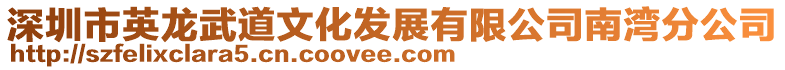 深圳市英龙武道文化发展有限公司南湾分公司
http://szfelixclara5.cn.coovee.com